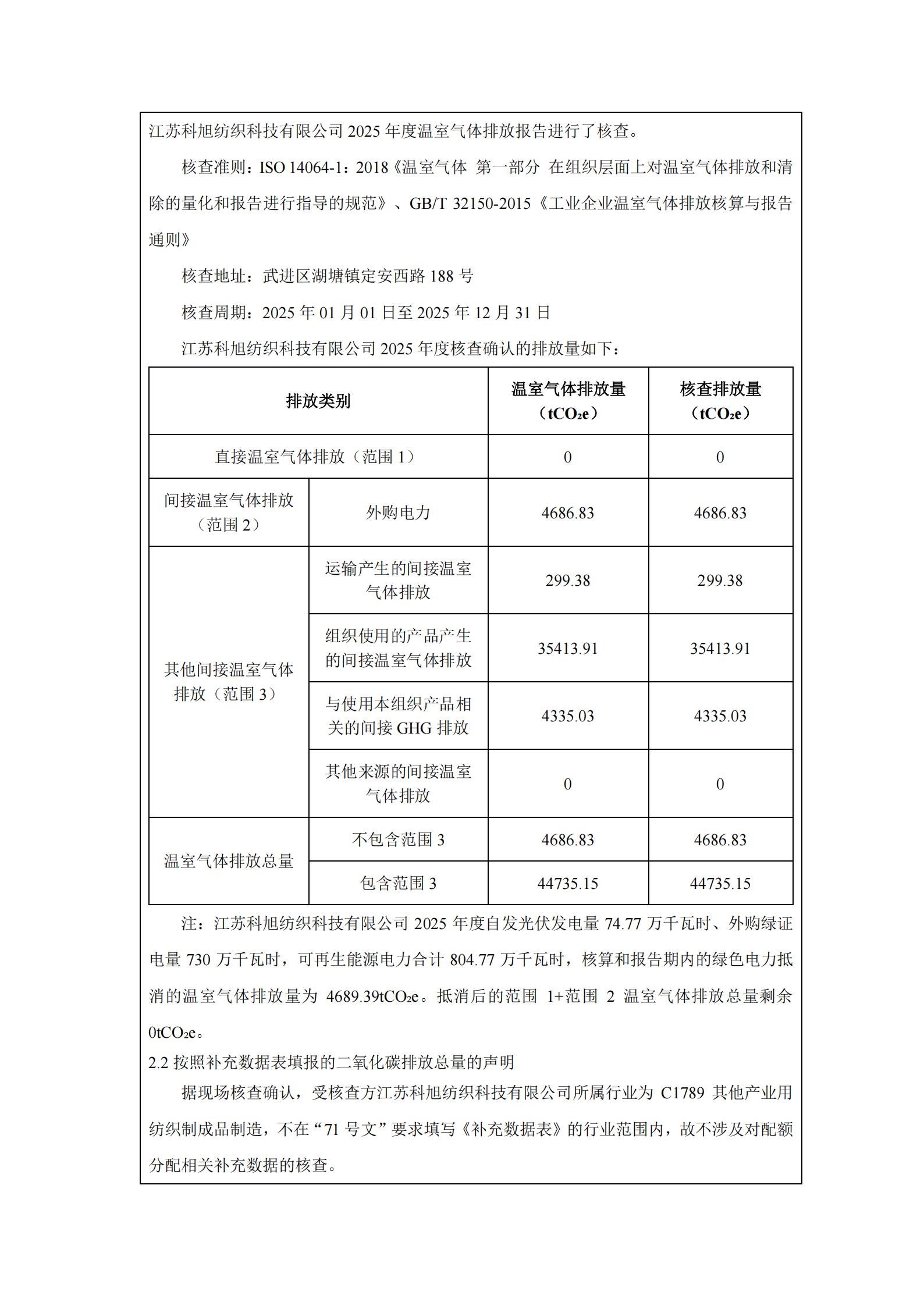 江苏科旭纺织科技有限公司 2025 年度温室气体排放报告进行了核查。

核查准则：ISO 14064-1：2018《温室气体 第一部分 在组织层面上对温室气体排放和清除的量化和报告进行指导的规范》、GB/T 32150-2015《工业企业温室气体排放核算与报告通则》

核查地址：武进区湖塘镇定安西路 188 号

核查周期：2025 年 01 月 01 日至 2025 年 12 月 31 日

江苏科旭纺织科技有限公司 2025 年度核查确认的排放量如下：

| 排放类别 | | 温室气体排放量（$tCO_2e$） | 核查排放量（$tCO_2e$） |
|---|---|---|---|
| 直接温室气体排放（范围 1） | | 0 | 0 |
| 间接温室气体排放（范围 2） | 外购电力 | 4686.83 | 4686.83 |
| 其他间接温室气体排放（范围 3） | 运输产生的间接温室气体排放 | 299.38 | 299.38 |
| | 组织使用的产品产生的间接温室气体排放 | 35413.91 | 35413.91 |
| | 与使用本组织产品相关的间接 GHG 排放 | 4335.03 | 4335.03 |
| | 其他来源的间接温室气体排放 | 0 | 0 |
| 温室气体排放总量 | 不包含范围 3 | 4686.83 | 4686.83 |
| | 包含范围 3 | 44735.15 | 44735.15 |

注：江苏科旭纺织科技有限公司 2025 年度自发光伏发电量 74.77 万千瓦时、外购绿证电量 730 万千瓦时，可再生能源电力合计 804.77 万千瓦时，核算和报告期内的绿色电力抵消的温室气体排放量为 4689.39$tCO_2e$。抵消后的范围 1+范围 2 温室气体排放总量剩余 0$tCO_2e$。

2.2 按照补充数据表填报的二氧化碳排放总量的声明

据现场核查确认，受核查方江苏科旭纺织科技有限公司所属行业为 C1789 其他产业用纺织制成品制造，不在“71 号文”要求填写《补充数据表》的行业范围内，故不涉及对配额分配相关补充数据的核查。